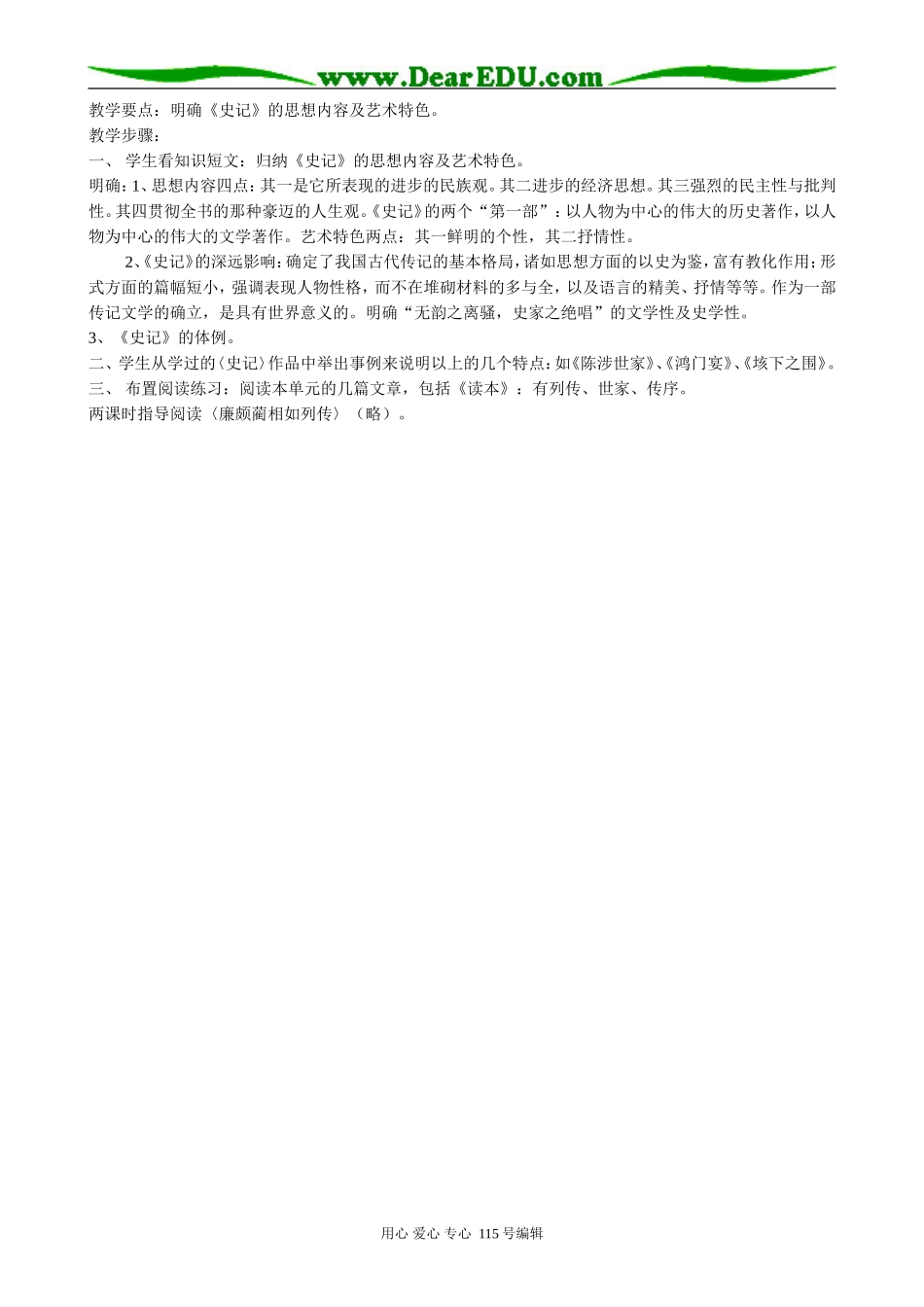 www.DearEDU.com

教学要点：明确《史记》的思想内容及艺术特色。

教学步骤：

一、 学生看知识短文：归纳《史记》的思想内容及艺术特色。

明确：1、思想内容四点：其一是它所表现的进步的民族观。其二进步的经济思想。其三强烈的民主性与批判性。其四贯彻全书的那种豪迈的人生观。《史记》的两个“第一部”：以人物为中心的伟大的历史著作，以人物为中心的伟大的文学著作。艺术特色两点：其一鲜明的个性，其二抒情性。

2、《史记》的深远影响：确定了我国古代传记的基本格局，诸如思想方面的以史为鉴，富有教化作用；形式方面的篇幅短小，强调表现人物性格，而不在堆砌材料的多与全，以及语言的精美、抒情等等。作为一部传记文学的确立，是具有世界意义的。明确“无韵之离骚，史家之绝唱”的文学性及史学性。

3、《史记》的体例。

二、学生从学过的〈史记〉作品中举出事例来说明以上的几个特点：如《陈涉世家》、《鸿门宴》、《垓下之围》。

三、 布置阅读练习：阅读本单元的几篇文章，包括《读本》：有列传、世家、传序。

两课时指导阅读〈廉颇蔺相如列传〉（略）。

用心 爱心 专心 115号编辑